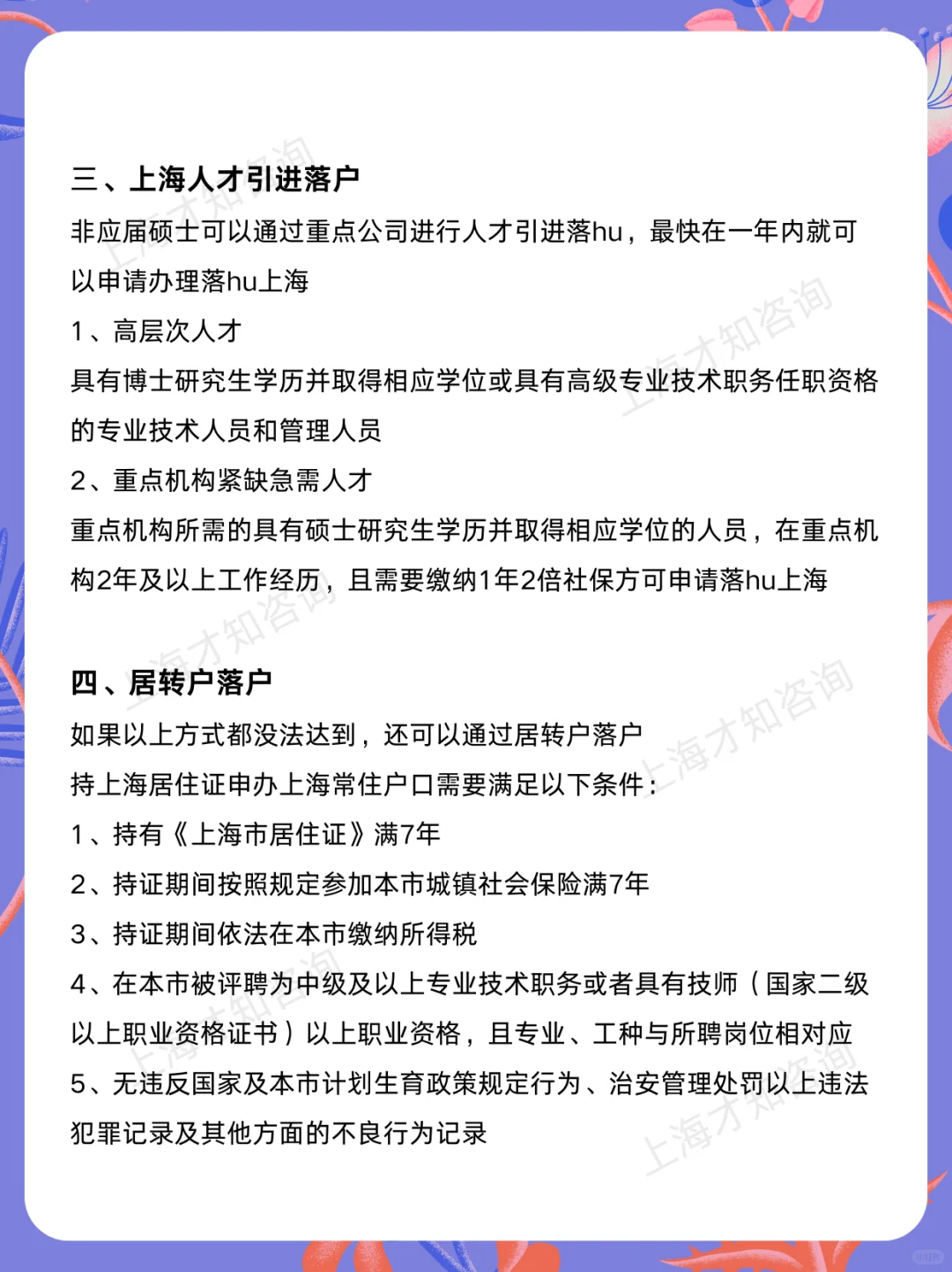 三、上海人才引进落户

非应届硕士可以通过重点公司进行人才引进落hu，最快在一年内就可以申请办理落hu上海

1、高层次人才

具有博士研究生学历并取得相应学位或具有高级专业技术职务任职资格的专业技术人员和管理人员

2、重点机构紧缺急需人才

重点机构所需的具有硕士研究生学历并取得相应学位的人员，在重点机构2年及以上工作经历，且需要缴纳1年2倍社保方可申请落hu上海

四、居转户落户

如果以上方式都没法达到，还可以通过居转户落户

持上海居住证申办上海常住户口需要满足以下条件：

1、持有《上海市居住证》满7年

2、持证期间按照规定参加本市城镇社会保险满7年

3、持证期间依法在本市缴纳所得税

4、在本市被评聘为中级及以上专业技术职务或者具有技师（国家二级以上职业资格证书）以上职业资格，且专业、工种与所聘岗位相对应

5、无违反国家及本市计划生育政策规定行为、治安管理处罚以上违法犯罪记录及其他方面的不良行为记录

上海才知咨询
上海才知咨询
上海才知咨询
上海才知咨询
上海才知咨询
上海才知咨询